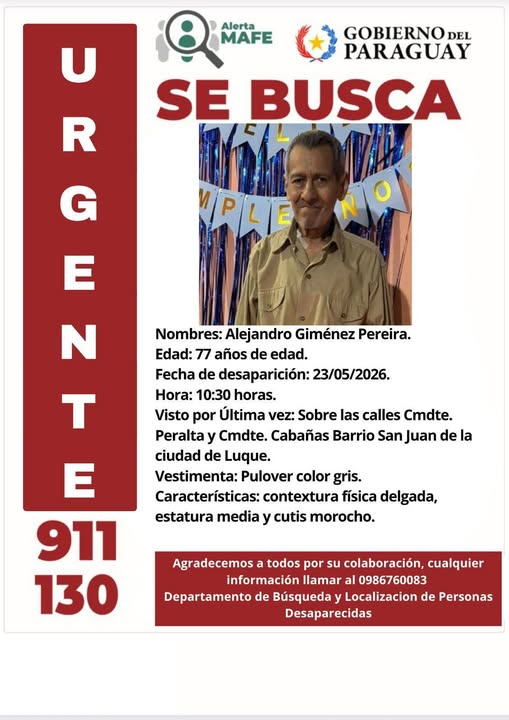 URGENTE

911
130

Alerta MAFE

GOBIERNO DEL PARAGUAY

SE BUSCA

Nombres: Alejandro Giménez Pereira.
Edad: 77 años de edad.
Fecha de desaparición: 23/05/2026.
Hora: 10:30 horas.
Visto por Última vez: Sobre las calles Cmdte. Peralta y Cmdte. Cabañas Barrio San Juan de la ciudad de Luque.
Vestimenta: Pulover color gris.
Características: contextura física delgada, estatura media y cutis morocho.

Agradecemos a todos por su colaboración, cualquier información llamar al 0986760083
Departamento de Búsqueda y Localizacion de Personas Desaparecidas